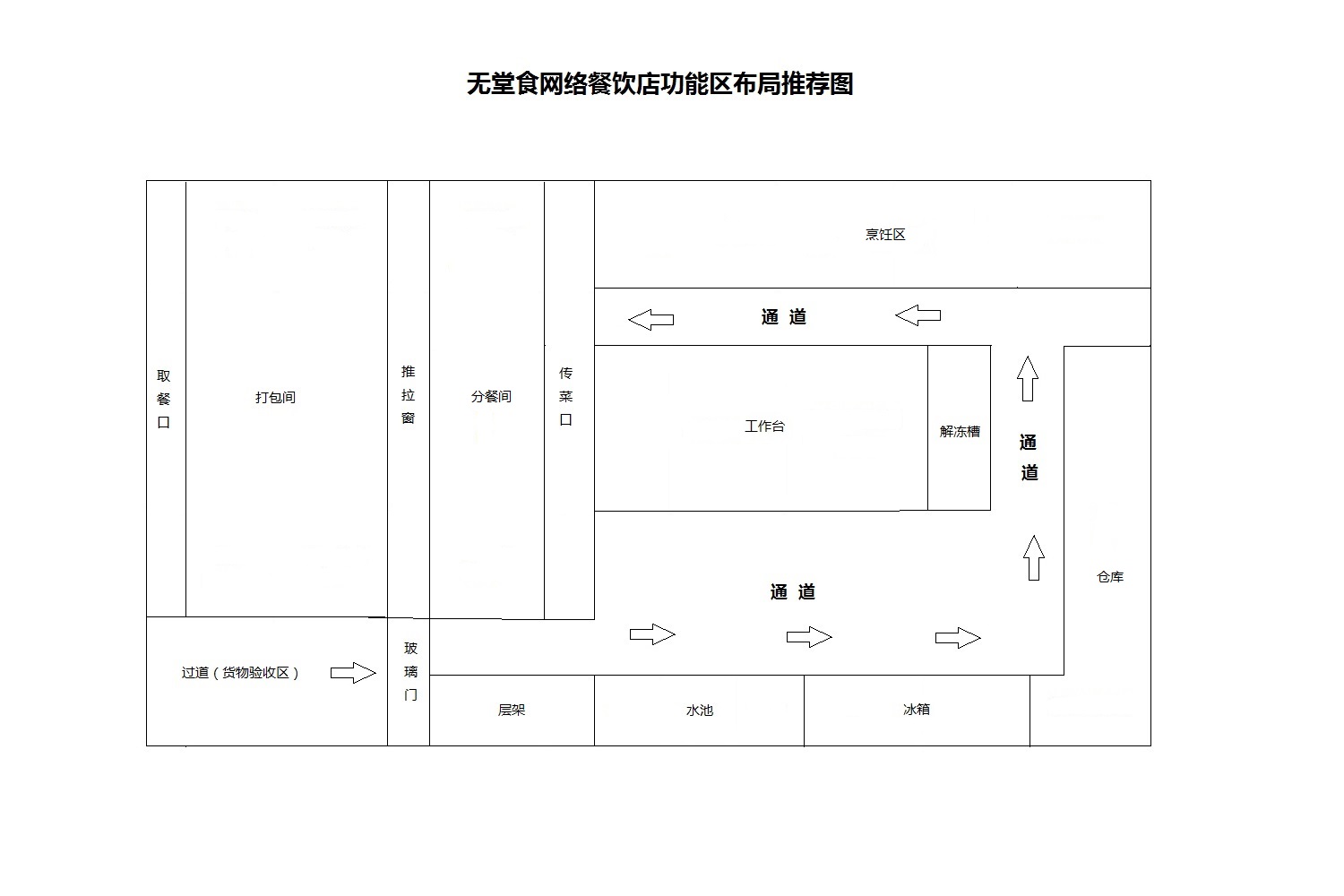 无堂食网络餐饮店功能区布局推荐图

烹饪区

通 道

取餐口

打包间

推拉窗

分餐间

传菜口

工作台

解冻槽

通道

仓库

通 道

过道（货物验收区）

玻璃门

层架

水池

冰箱